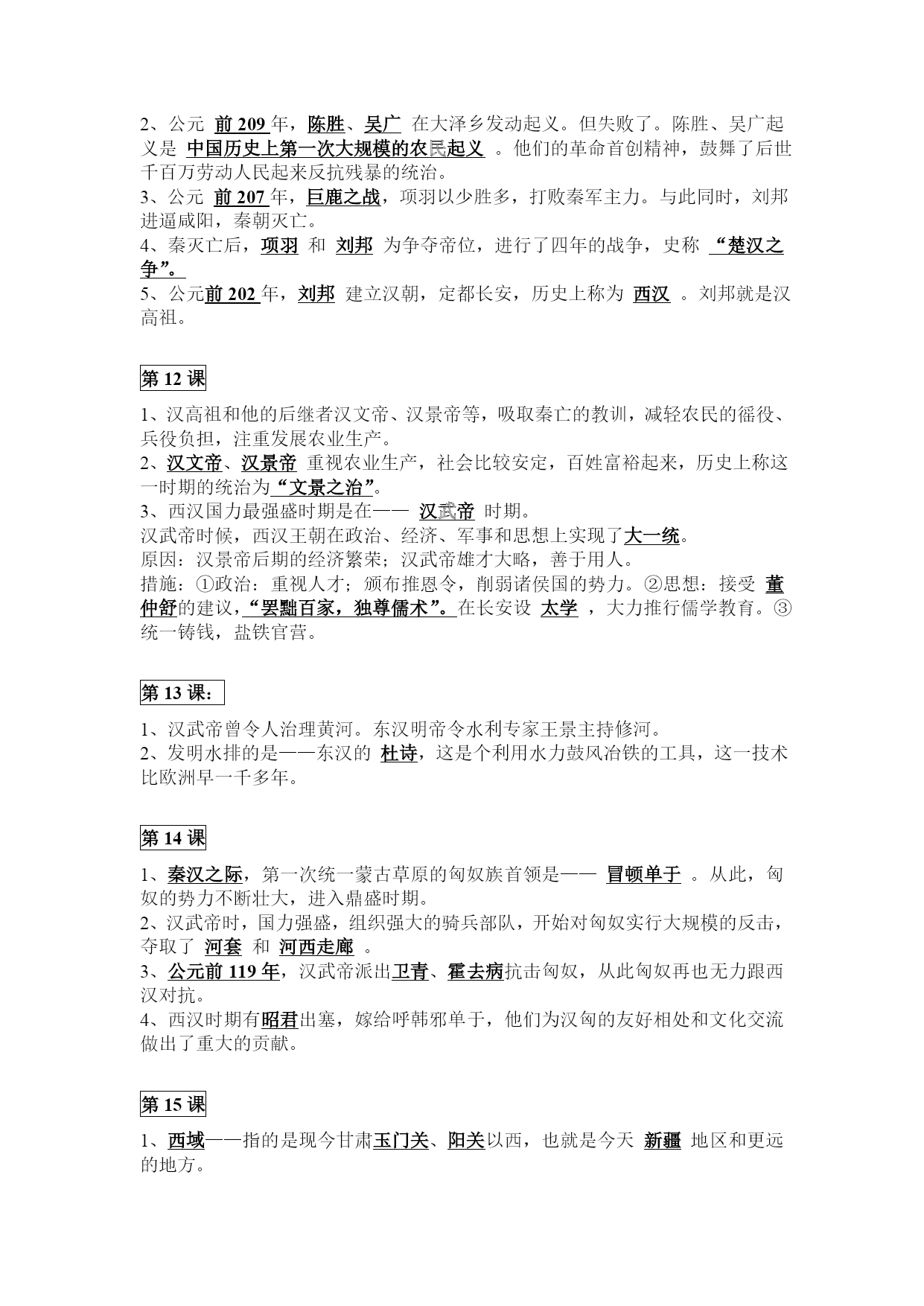 2、公元 前 209 年，陈胜、吴广 在大泽乡发动起义。但失败了。陈胜、吴广起义是 中国历史上第一次大规模的农民起义 。他们的革命首创精神，鼓舞了后世千百万劳动人民起来反抗残暴的统治。
3、公元 前 207 年，巨鹿之战，项羽以少胜多，打败秦军主力。与此同时，刘邦进逼咸阳，秦朝灭亡。
4、秦灭亡后，项羽 和 刘邦 为争夺帝位，进行了四年的战争，史称 “楚汉之争”。
5、公元前 202 年，刘邦 建立汉朝，定都长安，历史上称为 西汉 。刘邦就是汉高祖。

第 12 课

1、汉高祖和他的后继者汉文帝、汉景帝等，吸取秦亡的教训，减轻农民的徭役、兵役负担，注重发展农业生产。
2、汉文帝、汉景帝 重视农业生产，社会比较安定，百姓富裕起来，历史上称这一时期的统治为“文景之治”。
3、西汉国力最强盛时期是在—— 汉武帝 时期。
汉武帝时候，西汉王朝在政治、经济、军事和思想上实现了大一统。
原因：汉景帝后期的经济繁荣；汉武帝雄才大略，善于用人。
措施：①政治：重视人才；颁布推恩令，削弱诸侯国的势力。②思想：接受 董仲舒的建议，“罢黜百家，独尊儒术”。在长安设 太学 ，大力推行儒学教育。③统一铸钱，盐铁官营。

第 13 课：

1、汉武帝曾令人治理黄河。东汉明帝令水利专家王景主持修河。
2、发明水排的是——东汉的 杜诗，这是个利用水力鼓风冶铁的工具，这一技术比欧洲早一千多年。

第 14 课

1、秦汉之际，第一次统一蒙古草原的匈奴族首领是—— 冒顿单于 。从此，匈奴的势力不断壮大，进入鼎盛时期。
2、汉武帝时，国力强盛，组织强大的骑兵部队，开始对匈奴实行大规模的反击，夺取了 河套 和 河西走廊 。
3、公元前 119 年，汉武帝派出卫青、霍去病抗击匈奴，从此匈奴再也无力跟西汉对抗。
4、西汉时期有昭君出塞，嫁给呼韩邪单于，他们为汉匈的友好相处和文化交流做出了重大的贡献。

第 15 课

1、西域——指的是现今甘肃玉门关、阳关以西，也就是今天 新疆 地区和更远的地方。